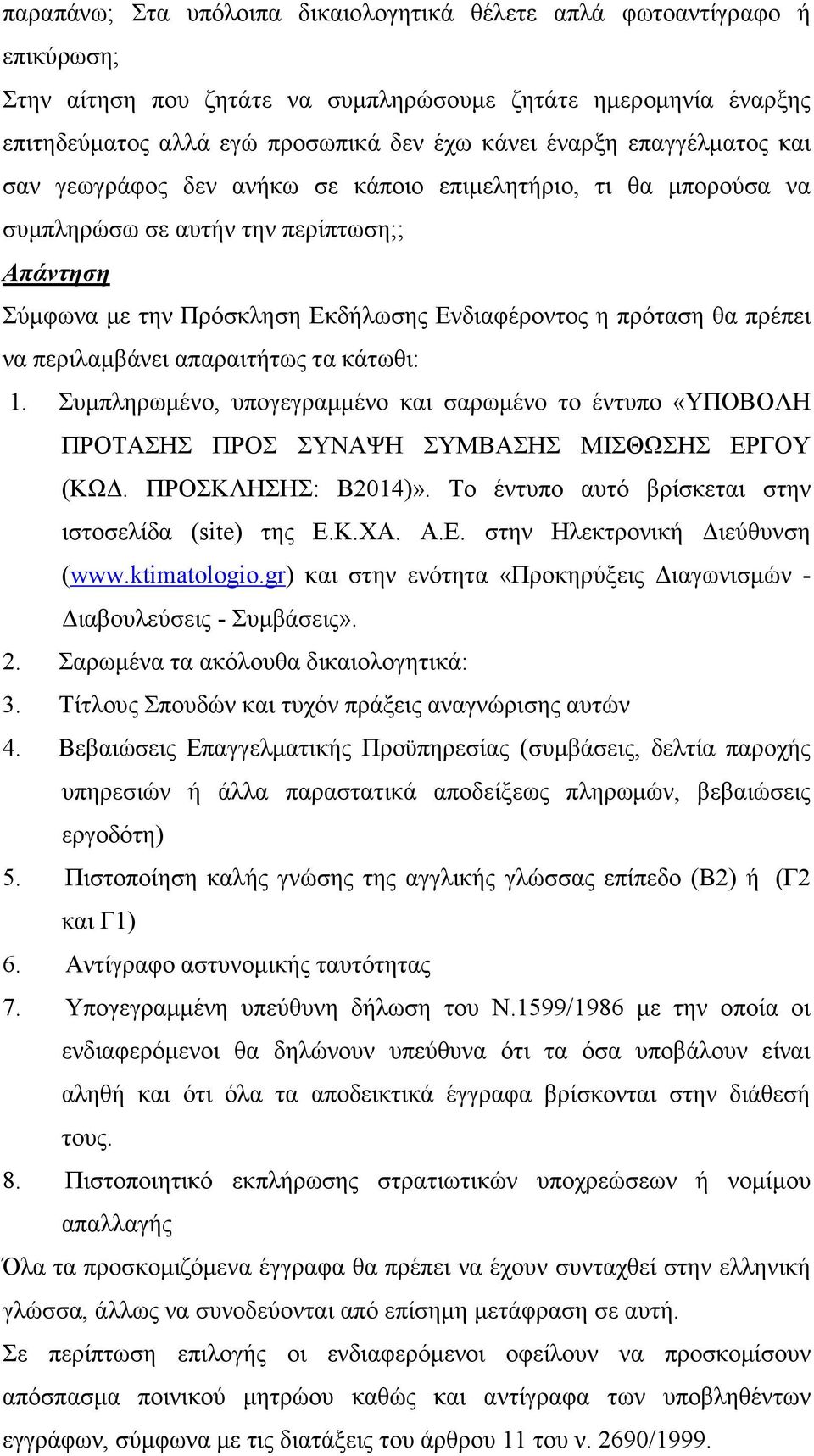 παραπάνω; Στα υπόλοιπα δικαιολογητικά θέλετε απλά φωτοαντίγραφο ή επικύρωση;

Στην αίτηση που ζητάτε να συμπληρώσουμε ζητάτε ημερομηνία έναρξης επιτηδεύματος αλλά εγώ προσωπικά δεν έχω κάνει έναρξη επαγγέλματος και σαν γεωγράφος δεν ανήκω σε κάποιο επιμελητήριο, τι θα μπορούσα να συμπληρώσω σε αυτήν την περίπτωση;;

Απάντηση

Σύμφωνα με την Πρόσκληση Εκδήλωσης Ενδιαφέροντος η πρόταση θα πρέπει να περιλαμβάνει απαραιτήτως τα κάτωθι:

1. Συμπληρωμένο, υπογεγραμμένο και σαρωμένο το έντυπο «ΥΠΟΒΟΛΗ ΠΡΟΤΑΣΗΣ ΠΡΟΣ ΣΥΝΑΨΗ ΣΥΜΒΑΣΗΣ ΜΙΣΘΩΣΗΣ ΕΡΓΟΥ (ΚΩΔ. ΠΡΟΣΚΛΗΣΗΣ: Β2014)». Το έντυπο αυτό βρίσκεται στην ιστοσελίδα (site) της Ε.Κ.ΧΑ. Α.Ε. στην Ηλεκτρονική Διεύθυνση (www.ktimatologio.gr) και στην ενότητα «Προκηρύξεις Διαγωνισμών - Διαβουλεύσεις - Συμβάσεις».
2. Σαρωμένα τα ακόλουθα δικαιολογητικά:
3. Τίτλους Σπουδών και τυχόν πράξεις αναγνώρισης αυτών
4. Βεβαιώσεις Επαγγελματικής Προϋπηρεσίας (συμβάσεις, δελτία παροχής υπηρεσιών ή άλλα παραστατικά αποδείξεως πληρωμών, βεβαιώσεις εργοδότη)
5. Πιστοποίηση καλής γνώσης της αγγλικής γλώσσας επίπεδο (Β2) ή (Γ2 και Γ1)
6. Αντίγραφο αστυνομικής ταυτότητας
7. Υπογεγραμμένη υπεύθυνη δήλωση του Ν.1599/1986 με την οποία οι ενδιαφερόμενοι θα δηλώνουν υπεύθυνα ότι τα όσα υποβάλουν είναι αληθή και ότι όλα τα αποδεικτικά έγγραφα βρίσκονται στην διάθεσή τους.
8. Πιστοποιητικό εκπλήρωσης στρατιωτικών υποχρεώσεων ή νομίμου απαλλαγής

Όλα τα προσκομιζόμενα έγγραφα θα πρέπει να έχουν συνταχθεί στην ελληνική γλώσσα, άλλως να συνοδεύονται από επίσημη μετάφραση σε αυτή.

Σε περίπτωση επιλογής οι ενδιαφερόμενοι οφείλουν να προσκομίσουν απόσπασμα ποινικού μητρώου καθώς και αντίγραφα των υποβληθέντων εγγράφων, σύμφωνα με τις διατάξεις του άρθρου 11 του ν. 2690/1999.